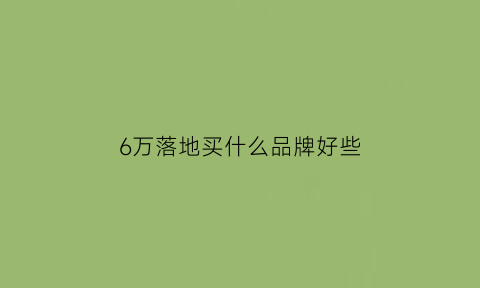 6万落地买什么品牌好些